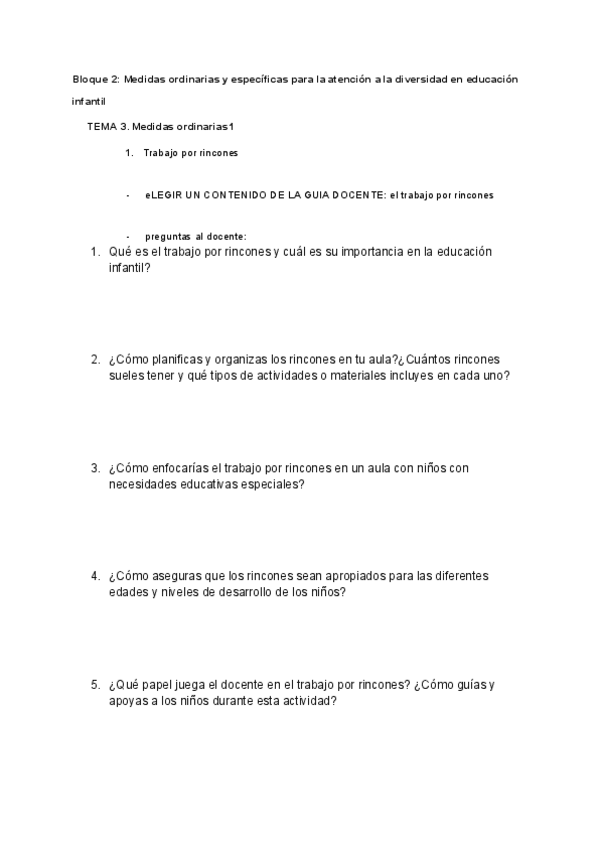 Bloque 2: Medidas ordinarias y específicas para la atención a la diversidad en educación infantil

TEMA 3. Medidas ordinarias1

1. Trabajo por rincones

- eLEGIR UN CONTENIDO DE LA GUIA DOCENTE: el trabajo por rincones

- preguntas al docente:

1. Qué es el trabajo por rincones y cuál es su importancia en la educación infantil?

2. ¿Cómo planificas y organizas los rincones en tu aula?¿Cuántos rincones sueles tener y qué tipos de actividades o materiales incluyes en cada uno?

3. ¿Cómo enfocarías el trabajo por rincones en un aula con niños con necesidades educativas especiales?

4. ¿Cómo aseguras que los rincones sean apropiados para las diferentes edades y niveles de desarrollo de los niños?

5. ¿Qué papel juega el docente en el trabajo por rincones? ¿Cómo guías y apoyas a los niños durante esta actividad?